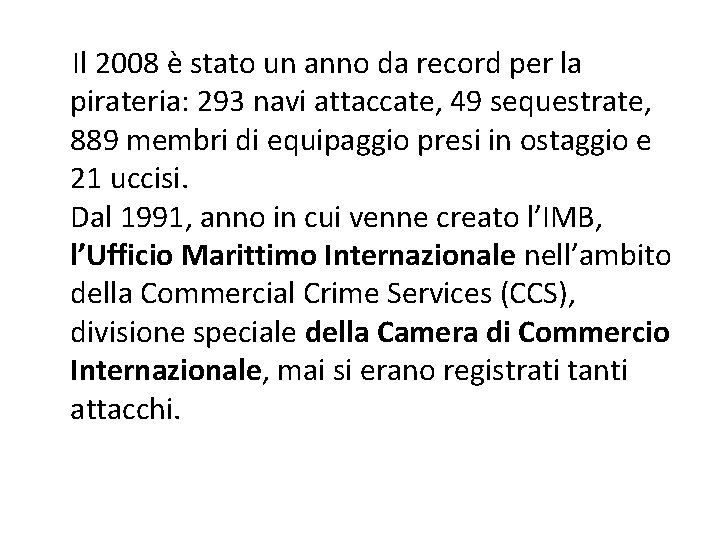 Il 2008 è stato un anno da record per la pirateria: 293 navi attaccate, 49 sequestrate, 889 membri di equipaggio presi in ostaggio e 21 uccisi.

Dal 1991, anno in cui venne creato l'IMB, l'Ufficio Marittimo Internazionale nell'ambito della Commercial Crime Services (CCS), divisione speciale della Camera di Commercio Internazionale, mai si erano registrati tanti attacchi.